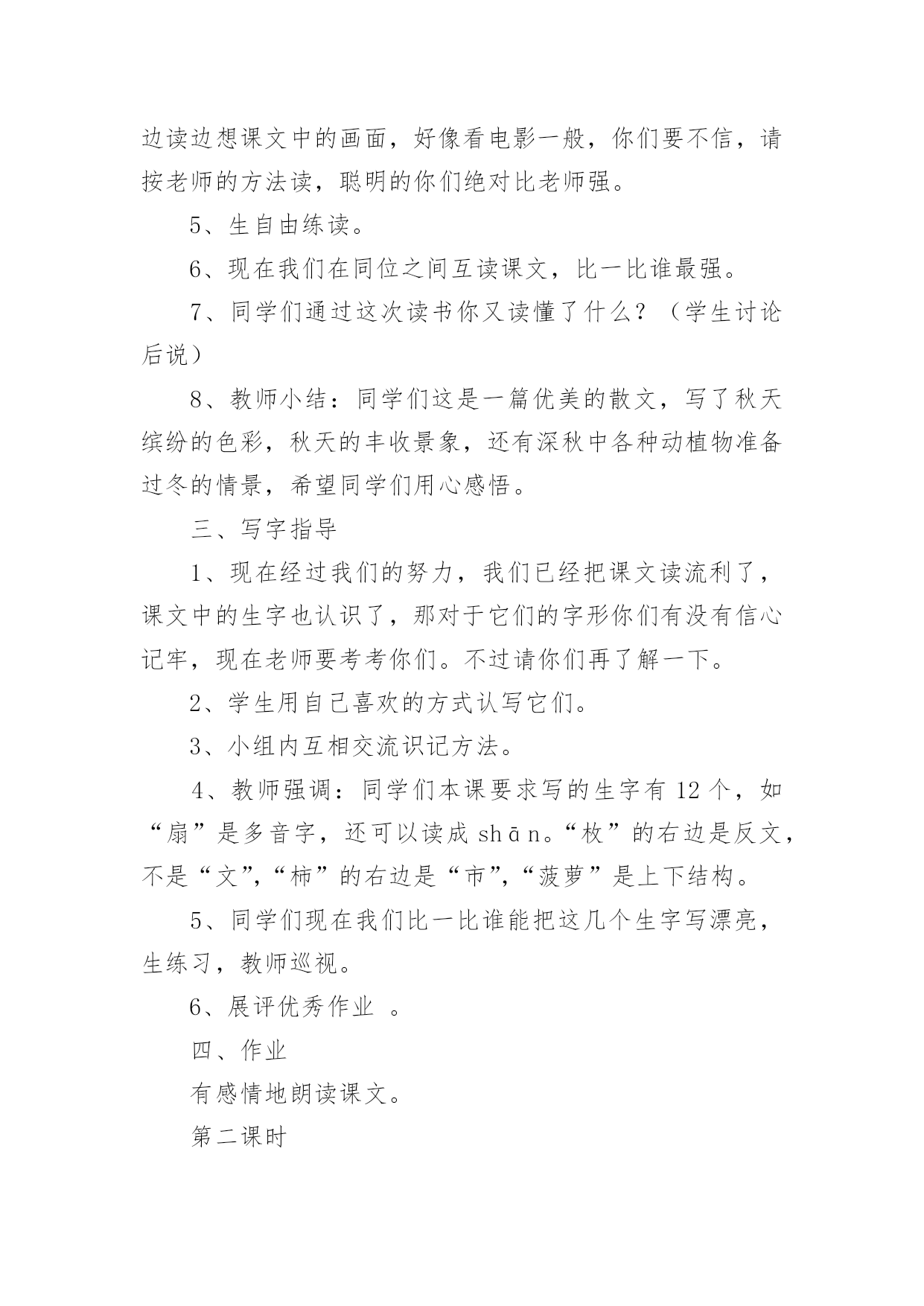 边读边想课文中的画面，好像看电影一般，你们要不信，请按老师的方法读，聪明的你们绝对比老师强。

5、生自由练读。

6、现在我们在同位之间互读课文，比一比谁最强。

7、同学们通过这次读书你又读懂了什么？（学生讨论后说）

8、教师小结：同学们这是一篇优美的散文，写了秋天缤纷的色彩，秋天的丰收景象，还有深秋中各种动植物准备过冬的情景，希望同学们用心感悟。

三、写字指导

1、现在经过我们的努力，我们已经把课文读流利了，课文中的生字也认识了，那对于它们的字形你们有没有信心记牢，现在老师要考考你们。不过请你们再了解一下。

2、学生用自己喜欢的方式认写它们。

3、小组内互相交流识记方法。

4、教师强调：同学们本课要求写的生字有 12 个，如“扇”是多音字，还可以读成 shān。“枚”的右边是反文，不是“文”,“柿”的右边是“市”,“菠萝”是上下结构。

5、同学们现在我们比一比谁能把这几个生字写漂亮，生练习，教师巡视。

6、展评优秀作业 。

四、作业

有感情地朗读课文。

第二课时